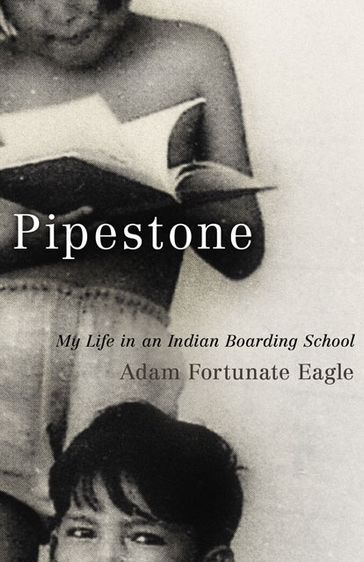 Pipestone

My Life in an Indian Boarding School

Adam Fortunate Eagle